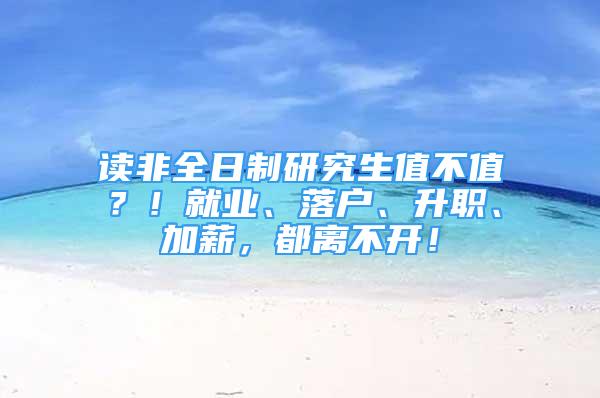 读非全日制研究生值不值？！就业、落户、升职、加薪，都离不开！